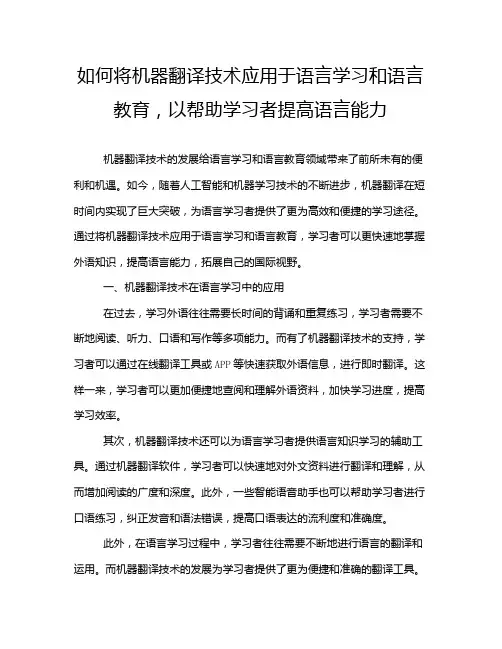 如何将机器翻译技术应用于语言学习和语言教育，以帮助学习者提高语言能力

机器翻译技术的发展给语言学习和语言教育领域带来了前所未有的便利和机遇。如今，随着人工智能和机器学习技术的不断进步，机器翻译在短时间内实现了巨大突破，为语言学习者提供了更为高效和便捷的学习途径。通过将机器翻译技术应用于语言学习和语言教育，学习者可以更快速地掌握外语知识，提高语言能力，拓展自己的国际视野。

一、机器翻译技术在语言学习中的应用

在过去，学习外语往往需要长时间的背诵和重复练习，学习者需要不断地阅读、听力、口语和写作等多项能力。而有了机器翻译技术的支持，学习者可以通过在线翻译工具或 APP 等快速获取外语信息，进行即时翻译。这样一来，学习者可以更加便捷地查阅和理解外语资料，加快学习进度，提高学习效率。

其次，机器翻译技术还可以为语言学习者提供语言知识学习的辅助工具。通过机器翻译软件，学习者可以快速地对外文资料进行翻译和理解，从而增加阅读的广度和深度。此外，一些智能语音助手也可以帮助学习者进行口语练习，纠正发音和语法错误，提高口语表达的流利度和准确度。

此外，在语言学习过程中，学习者往往需要不断地进行语言的翻译和运用。而机器翻译技术的发展为学习者提供了更为便捷和准确的翻译工具。